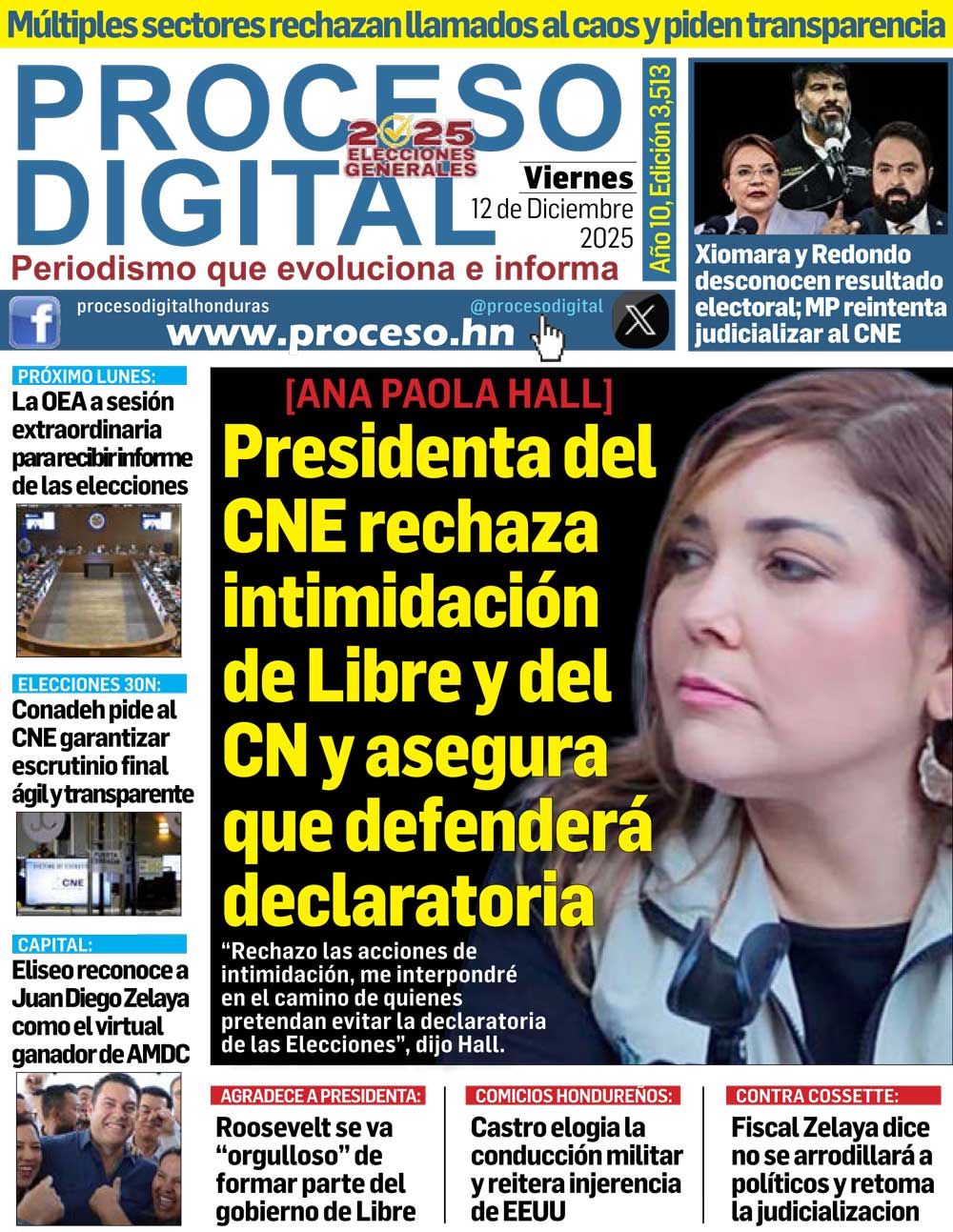 Múltiples sectores rechazan llamados al caos y piden transparencia

PROCESO DIGITAL

2025 ELECCIONES GENERALES

Viernes
12 de Diciembre
2025

Año 10, Edición 3,513

Periodismo que evoluciona e informa

procesodigitalhonduras
@procesodigital
www.proceso.hn

Xiomara y Redondo desconocen resultado electoral; MP reintenta judicializar al CNE

PRÓXIMO LUNES:
La OEA a sesión extraordinaria para recibir informe de las elecciones

ELECCIONES 30N:
Conadeh pide al CNE garantizar escrutinio final ágil y transparente

CNE

CAPITAL:
Eliseo reconoce a Juan Diego Zelaya como el virtual ganador de AMDC

[ANA PAOLA HALL]
Presidenta del CNE rechaza intimidación de Libre y del CN y asegura que defenderá declaratoria

“Rechazo las acciones de intimidación, me interpondré en el camino de quienes pretendan evitar la declaratoria de las Elecciones”, dijo Hall.

AGRADECE A PRESIDENTA:
Roosevelt se va “orgulloso” de formar parte del gobierno de Libre

COMICIOS HONDUREÑOS:
Castro elogia la conducción militar y reitera injerencia de EEUU

CONTRA COSSETTE:
Fiscal Zelaya dice no se arrodillará a políticos y retoma la judicializacion